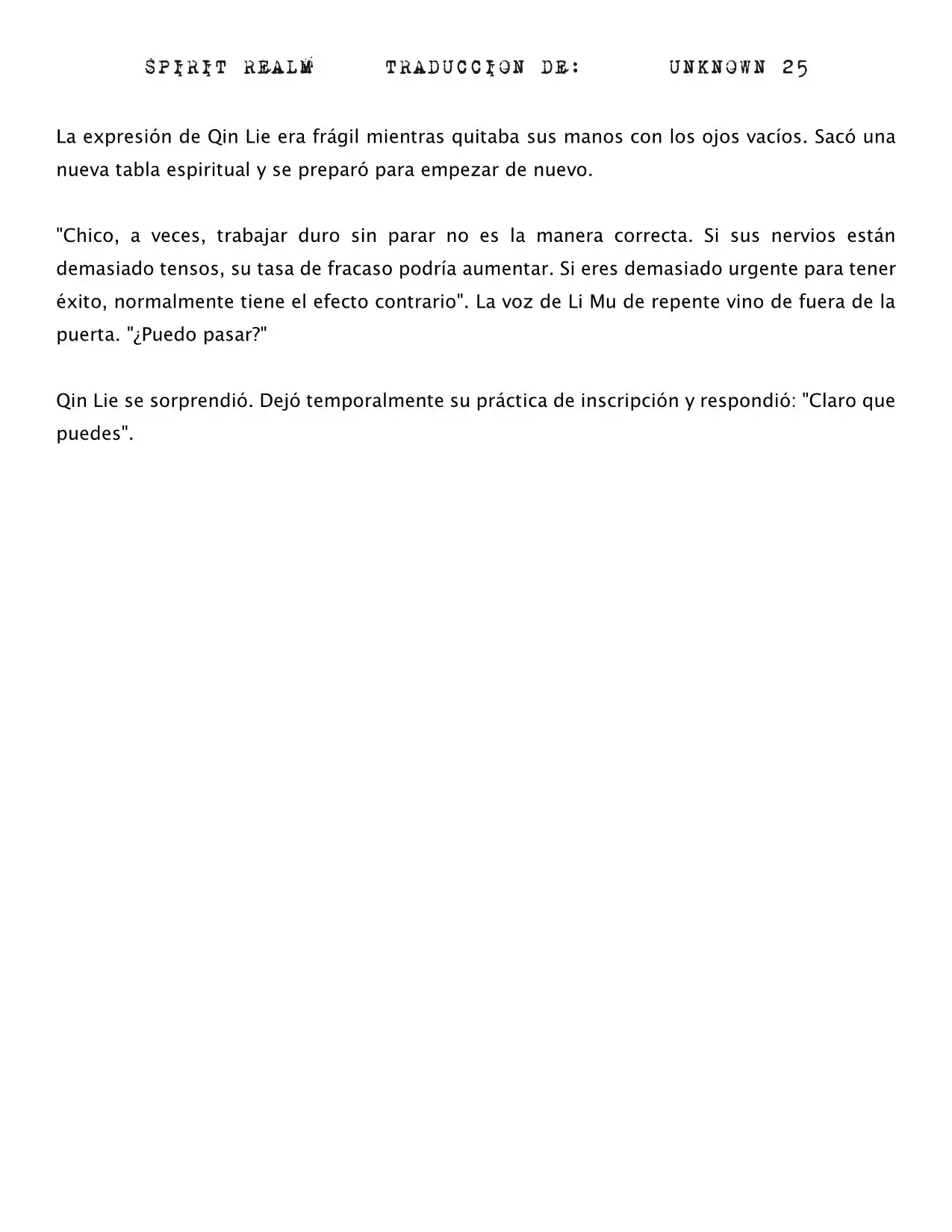 SPIRIT REALM TRADUCCION DE: UNKNOWN 25

La expresión de Qin Lie era frágil mientras quitaba sus manos con los ojos vacíos. Sacó una nueva tabla espiritual y se preparó para empezar de nuevo.

"Chico, a veces, trabajar duro sin parar no es la manera correcta. Si sus nervios están demasiado tensos, su tasa de fracaso podría aumentar. Si eres demasiado urgente para tener éxito, normalmente tiene el efecto contrario". La voz de Li Mu de repente vino de fuera de la puerta. "¿Puedo pasar?"

Qin Lie se sorprendió. Dejó temporalmente su práctica de inscripción y respondió: "Claro que puedes".